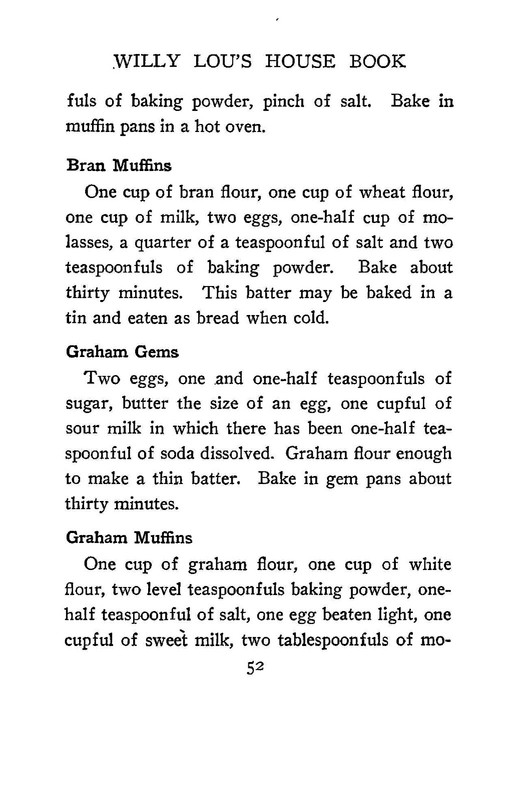 WILLY LOU'S HOUSE BOOK

fuls of baking powder, pinch of salt. Bake in muffin pans in a hot oven.

Bran Muffins

One cup of bran flour, one cup of wheat flour, one cup of milk, two eggs, one-half cup of molasses, a quarter of a teaspoonful of salt and two teaspoonfuls of baking powder. Bake about thirty minutes. This batter may be baked in a tin and eaten as bread when cold.

Graham Gems

Two eggs, one and one-half teaspoonfuls of sugar, butter the size of an egg, one cupful of sour milk in which there has been one-half teaspoonful of soda dissolved. Graham flour enough to make a thin batter. Bake in gem pans about thirty minutes.

Graham Muffins

One cup of graham flour, one cup of white flour, two level teaspoonfuls baking powder, one-half teaspoonful of salt, one egg beaten light, one cupful of sweet milk, two tablespoonfuls of mo-

52